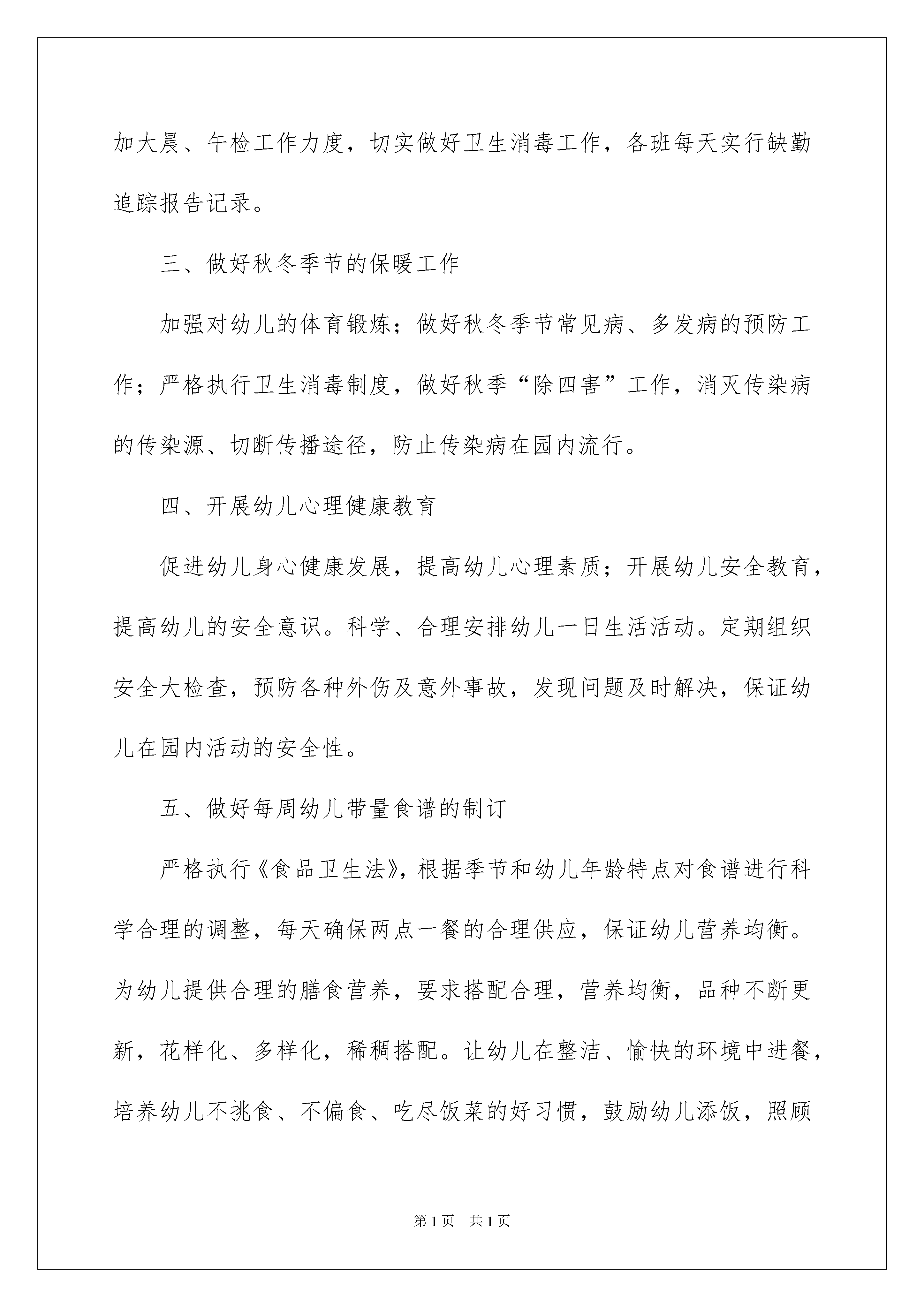 加大晨、午检工作力度，切实做好卫生消毒工作，各班每天实行缺勤追踪报告记录。

三、做好秋冬季节的保暖工作

加强对幼儿的体育锻炼；做好秋冬季节常见病、多发病的预防工作；严格执行卫生消毒制度，做好秋季“除四害”工作，消灭传染病的传染源、切断传播途径，防止传染病在园内流行。

四、开展幼儿心理健康教育

促进幼儿身心健康发展，提高幼儿心理素质；开展幼儿安全教育，提高幼儿的安全意识。科学、合理安排幼儿一日生活活动。定期组织安全大检查，预防各种外伤及意外事故，发现问题及时解决，保证幼儿在园内活动的安全性。

五、做好每周幼儿带量食谱的制订

严格执行《食品卫生法》，根据季节和幼儿年龄特点对食谱进行科学合理的调整，每天确保两点一餐的合理供应，保证幼儿营养均衡。为幼儿提供合理的膳食营养，要求搭配合理，营养均衡，品种不断更新，花样化、多样化，稀稠搭配。让幼儿在整洁、愉快的环境中进餐，培养幼儿不挑食、不偏食、吃尽饭菜的好习惯，鼓励幼儿添饭，照顾

第1页 共1页